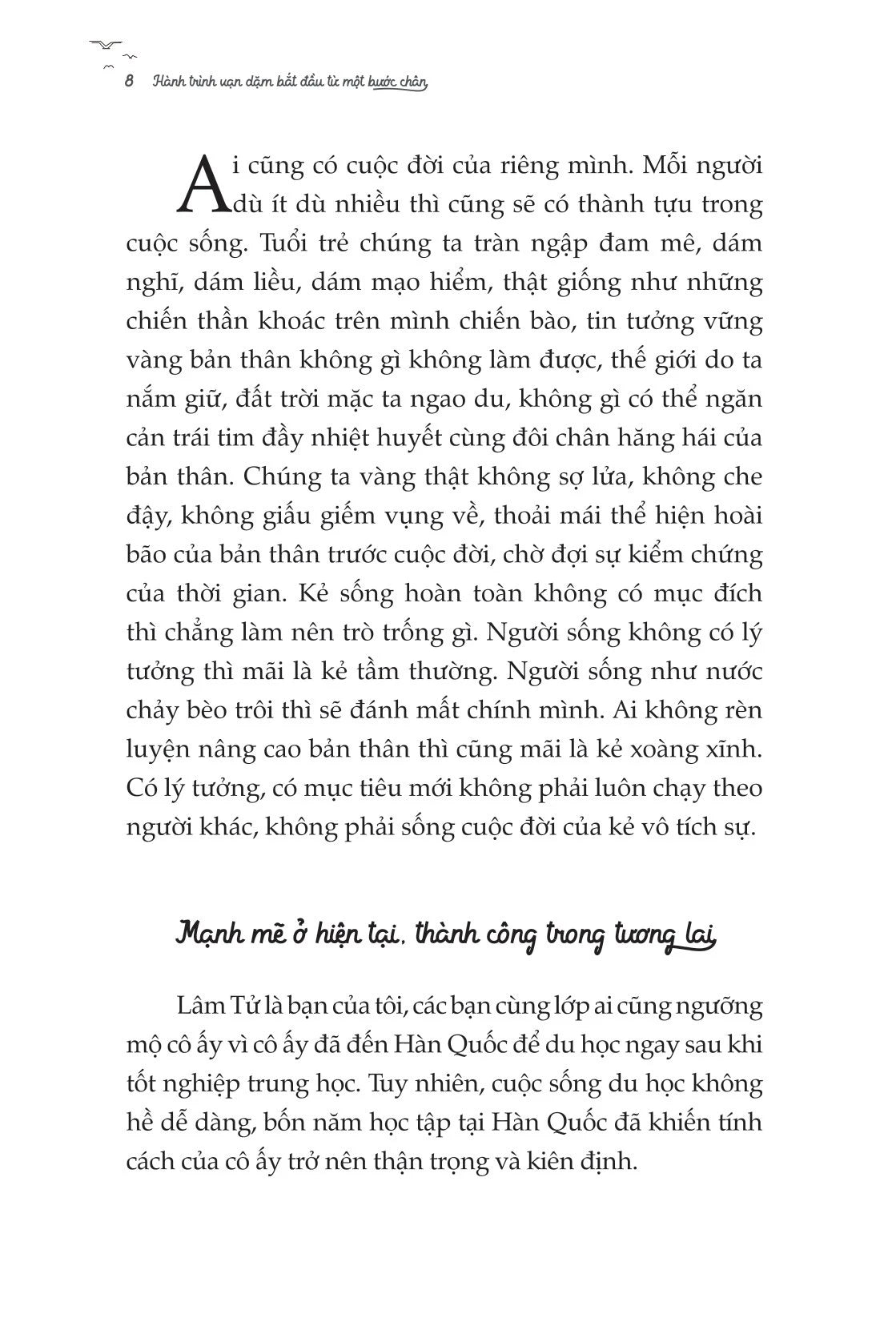 8 Hành trình vạn dặm bắt đầu từ một bước chân

Ai cũng có cuộc đời của riêng mình. Mỗi người dù ít dù nhiều thì cũng sẽ có thành tựu trong cuộc sống. Tuổi trẻ chúng ta tràn ngập đam mê, dám nghĩ, dám liều, dám mạo hiểm, thật giống như những chiến thần khoác trên mình chiến bào, tin tưởng vững vàng bản thân không gì không làm được, thế giới do ta nắm giữ, đất trời mặc ta ngao du, không gì có thể ngăn cản trái tim đầy nhiệt huyết cùng đôi chân hăng hái của bản thân. Chúng ta vàng thật không sợ lửa, không che đậy, không giấu giếm vụng về, thoải mái thể hiện hoài bão của bản thân trước cuộc đời, chờ đợi sự kiểm chứng của thời gian. Kẻ sống hoàn toàn không có mục đích thì chẳng làm nên trò trống gì. Người sống không có lý tưởng thì mãi là kẻ tầm thường. Người sống như nước chảy bèo trôi thì sẽ đánh mất chính mình. Ai không rèn luyện nâng cao bản thân thì cũng mãi là kẻ xoàng xĩnh. Có lý tưởng, có mục tiêu mới không phải luôn chạy theo người khác, không phải sống cuộc đời của kẻ vô tích sự.

Mạnh mẽ ở hiện tại, thành công trong tương lai

Lâm Tử là bạn của tôi, các bạn cùng lớp ai cũng ngưỡng mộ cô ấy vì cô ấy đã đến Hàn Quốc để du học ngay sau khi tốt nghiệp trung học. Tuy nhiên, cuộc sống du học không hề dễ dàng, bốn năm học tập tại Hàn Quốc đã khiến tính cách của cô ấy trở nên thận trọng và kiên định.